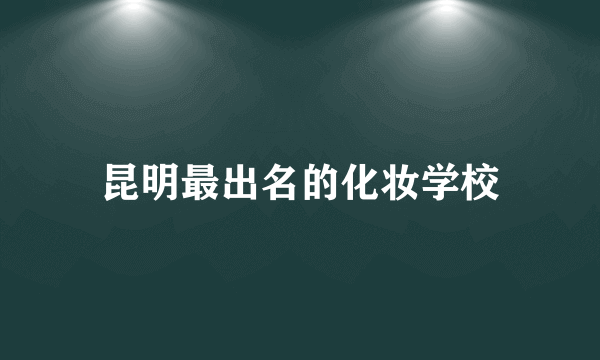 昆明最出名的化妆学校